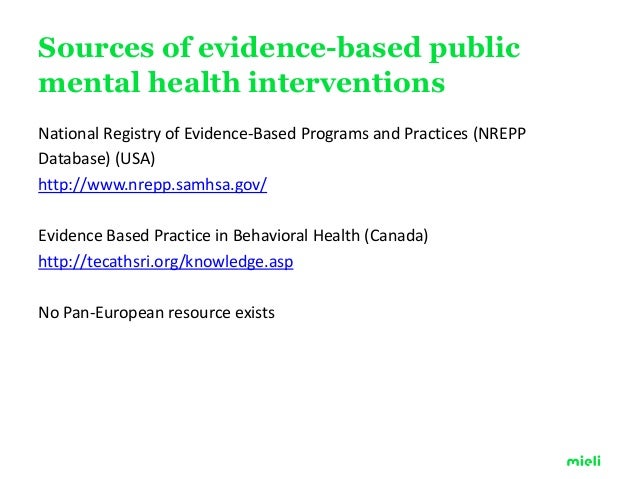 Sources of evidence-based public mental health interventions

National Registry of Evidence-Based Programs and Practices (NREPP Database) (USA)
http://www.nrepp.samhsa.gov/

Evidence Based Practice in Behavioral Health (Canada)
http://tecathsri.org/knowledge.asp

No Pan-European resource exists

mieli